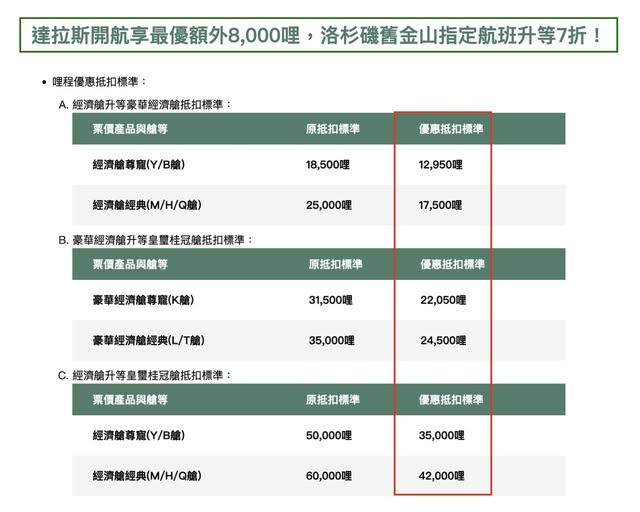 達拉斯開航享最優額外8,000哩，洛杉磯舊金山指定航班升等7折！

• 哩程優惠抵扣標準：

A. 經濟艙升等豪華經濟艙抵扣標準：

| 票價產品與艙等 | 原抵扣標準 | 優惠抵扣標準 |
|---|---|---|
| 經濟艙尊寵(Y/B艙) | 18,500哩 | 12,950哩 |
| 經濟艙經典(M/H/Q艙) | 25,000哩 | 17,500哩 |

B. 豪華經濟艙升等皇璽桂冠艙抵扣標準：

| 票價產品與艙等 | 原抵扣標準 | 優惠抵扣標準 |
|---|---|---|
| 豪華經濟艙尊寵(K艙) | 31,500哩 | 22,050哩 |
| 豪華經濟艙經典(L/T艙) | 35,000哩 | 24,500哩 |

C. 經濟艙升等皇璽桂冠艙抵扣標準：

| 票價產品與艙等 | 原抵扣標準 | 優惠抵扣標準 |
|---|---|---|
| 經濟艙尊寵(Y/B艙) | 50,000哩 | 35,000哩 |
| 經濟艙經典(M/H/Q艙) | 60,000哩 | 42,000哩 |